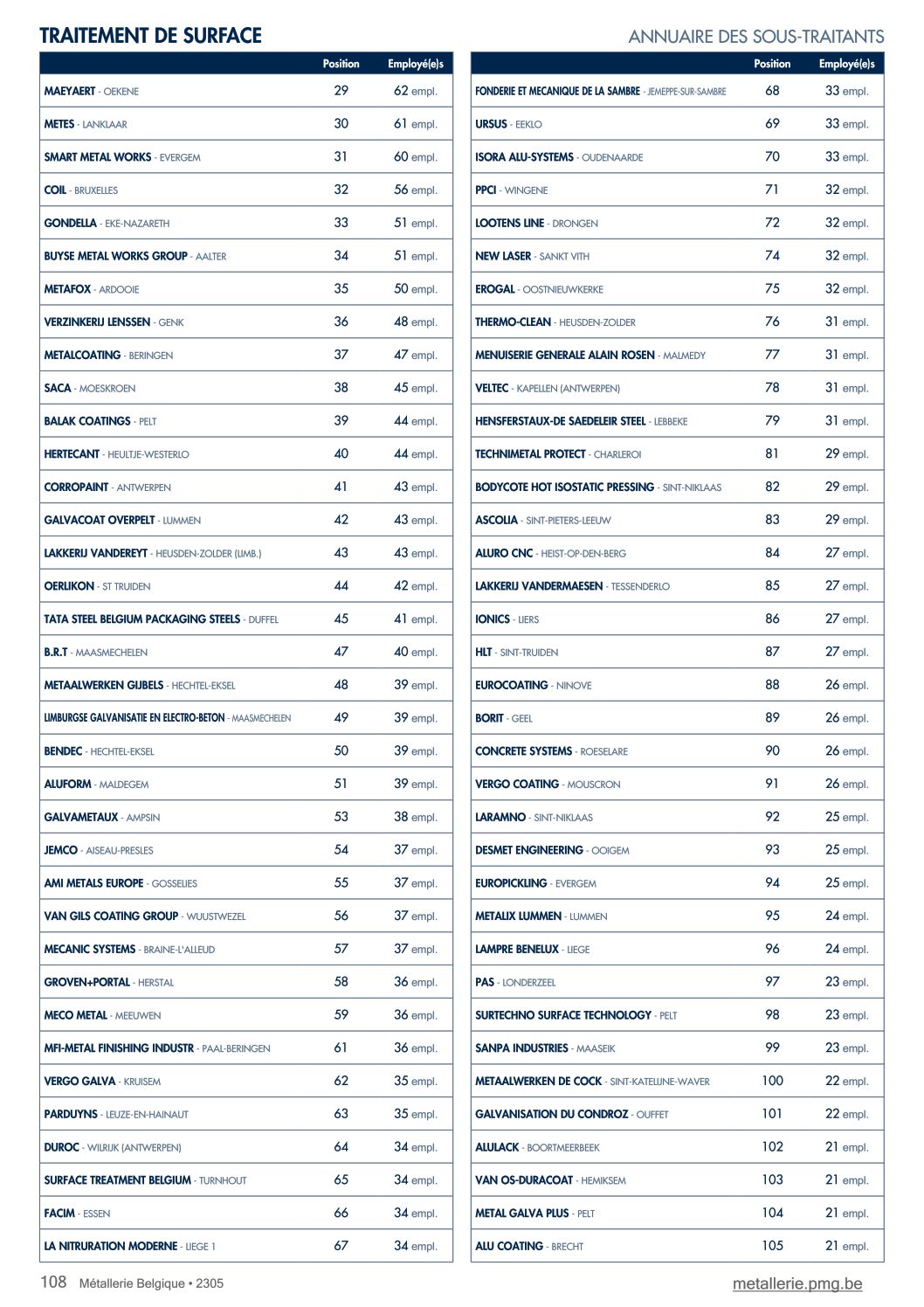 TRAITEMENT DE SURFACE

ANNUAIRE DES SOUS-TRAITANTS

| | Position | Employé(e)s |
|---|---|---|
| MAEYAERT - OEKENE | 29 | 62 empl. |
| METES - LANKLAAR | 30 | 61 empl. |
| SMART METAL WORKS - EVERGEM | 31 | 60 empl. |
| COIL - BRUXELLES | 32 | 56 empl. |
| GONDELLA - EKE-NAZARETH | 33 | 51 empl. |
| BUYSE METAL WORKS GROUP - AALTER | 34 | 51 empl. |
| METAFOX - ARDOOIE | 35 | 50 empl. |
| VERZINKERIJ LENSSEN - GENK | 36 | 48 empl. |
| METALCOATING - BERINGEN | 37 | 47 empl. |
| SACA - MOESKROEN | 38 | 45 empl. |
| BALAK COATINGS - PELT | 39 | 44 empl. |
| HERTECANT - HEULTJE-WESTERLO | 40 | 44 empl. |
| CORROPAINT - ANTWERPEN | 41 | 43 empl. |
| GALVACOAT OVERPELT - LUMMEN | 42 | 43 empl. |
| LAKKERIJ VANDEREYT - HEUSDEN-ZOLDER (LIMB.) | 43 | 43 empl. |
| OERLIKON - ST TRUIDEN | 44 | 42 empl. |
| TATA STEEL BELGIUM PACKAGING STEELS - DUFFEL | 45 | 41 empl. |
| B.R.T - MAASMECHELEN | 47 | 40 empl. |
| METAALWERKEN GIJBELS - HECHTEL-EKSEL | 48 | 39 empl. |
| LIMBURGSE GALVANISATIE EN ELECTRO-BETON - MAASMECHELEN | 49 | 39 empl. |
| BENDEC - HECHTEL-EKSEL | 50 | 39 empl. |
| ALUFORM - MALDEGEM | 51 | 39 empl. |
| GALVAMETAUX - AMPSIN | 53 | 38 empl. |
| JEMCO - AISEAU-PRESLES | 54 | 37 empl. |
| AMI METALS EUROPE - GOSSELIES | 55 | 37 empl. |
| VAN GILS COATING GROUP - WUUSTWEZEL | 56 | 37 empl. |
| MECANIC SYSTEMS - BRAINE-L'ALLEUD | 57 | 37 empl. |
| GROVEN+PORTAL - HERSTAL | 58 | 36 empl. |
| MECO METAL - MEEUWEN | 59 | 36 empl. |
| MFI-METAL FINISHING INDUSTR - PAAL-BERINGEN | 61 | 36 empl. |
| VERGO GALVA - KRUISEM | 62 | 35 empl. |
| PARDUYNS - LEUZE-EN-HAINAUT | 63 | 35 empl. |
| DUROC - WILRIJK (ANTWERPEN) | 64 | 34 empl. |
| SURFACE TREATMENT BELGIUM - TURNHOUT | 65 | 34 empl. |
| FACIM - ESSEN | 66 | 34 empl. |
| LA NITRURATION MODERNE - LIEGE 1 | 67 | 34 empl. |

| | Position | Employé(e)s |
|---|---|---|
| FONDERIE ET MECANIQUE DE LA SAMBRE - JEMEPPE-SUR-SAMBRE | 68 | 33 empl. |
| URSUS - EEKLO | 69 | 33 empl. |
| ISORA ALU-SYSTEMS - OUDENAARDE | 70 | 33 empl. |
| PPCI - WINGENE | 71 | 32 empl. |
| LOOTENS LINE - DRONGEN | 72 | 32 empl. |
| NEW LASER - SANKT VITH | 74 | 32 empl. |
| EROGAL - OOSTNIEUWKERKE | 75 | 32 empl. |
| THERMO-CLEAN - HEUSDEN-ZOLDER | 76 | 31 empl. |
| MENUISERIE GENERALE ALAIN ROSEN - MALMEDY | 77 | 31 empl. |
| VELTEC - KAPELLEN (ANTWERPEN) | 78 | 31 empl. |
| HENSFERSTAUX-DE SAEDELEIR STEEL - LEBBEKE | 79 | 31 empl. |
| TECHNIMETAL PROTECT - CHARLEROI | 81 | 29 empl. |
| BODYCOTE HOT ISOSTATIC PRESSING - SINT-NIKLAAS | 82 | 29 empl. |
| ASCOLIA - SINT-PIETERS-LEEUW | 83 | 29 empl. |
| ALURO CNC - HEIST-OP-DEN-BERG | 84 | 27 empl. |
| LAKKERIJ VANDERMAESEN - TESSENDERLO | 85 | 27 empl. |
| IONICS - LIERS | 86 | 27 empl. |
| HLT - SINT-TRUIDEN | 87 | 27 empl. |
| EUROCOATING - NINOVE | 88 | 26 empl. |
| BORIT - GEEL | 89 | 26 empl. |
| CONCRETE SYSTEMS - ROESELARE | 90 | 26 empl. |
| VERGO COATING - MOUSCRON | 91 | 26 empl. |
| LARAMNO - SINT-NIKLAAS | 92 | 25 empl. |
| DESMET ENGINEERING - OOIGEM | 93 | 25 empl. |
| EUROPICKLING - EVERGEM | 94 | 25 empl. |
| METALIX LUMMEN - LUMMEN | 95 | 24 empl. |
| LAMPRE BENELUX - LIEGE | 96 | 24 empl. |
| PAS - LONDERZEEL | 97 | 23 empl. |
| SURTECHNO SURFACE TECHNOLOGY - PELT | 98 | 23 empl. |
| SANPA INDUSTRIES - MAASEIK | 99 | 23 empl. |
| METAALWERKEN DE COCK - SINT-KATELIJNE-WAVER | 100 | 22 empl. |
| GALVANISATION DU CONDROZ - OUFFET | 101 | 22 empl. |
| ALULACK - BOORTMEERBEEK | 102 | 21 empl. |
| VAN OS-DURACOAT - HEMIKSEM | 103 | 21 empl. |
| METAL GALVA PLUS - PELT | 104 | 21 empl. |
| ALU COATING - BRECHT | 105 | 21 empl. |

108 Métallerie Belgique • 2305

metallerie.pmg.be